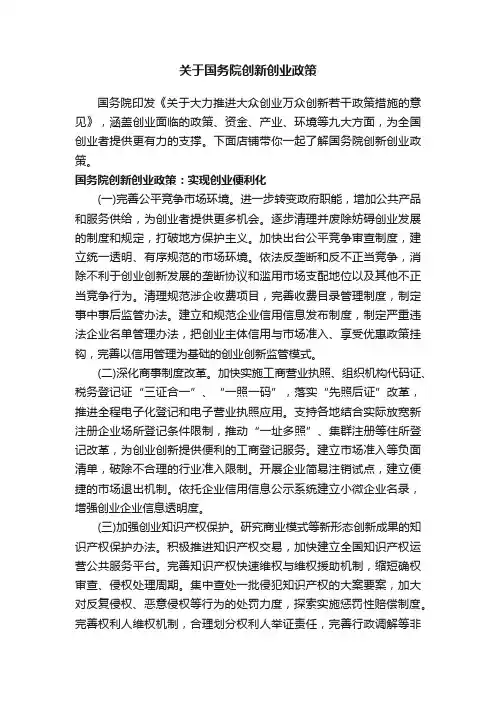 关于国务院创新创业政策

国务院印发《关于大力推进大众创业万众创新若干政策措施的意见》，涵盖创业面临的政策、资金、产业、环境等九大方面，为全国创业者提供更有力的支撑。下面店铺带你一起了解国务院创新创业政策。

国务院创新创业政策：实现创业便利化

(一)完善公平竞争市场环境。进一步转变政府职能，增加公共产品和服务供给，为创业者提供更多机会。逐步清理并废除妨碍创业发展的制度和规定，打破地方保护主义。加快出台公平竞争审查制度，建立统一透明、有序规范的市场环境。依法反垄断和反不正当竞争，消除不利于创业创新发展的垄断协议和滥用市场支配地位以及其他不正当竞争行为。清理规范涉企收费项目，完善收费目录管理制度，制定事中事后监管办法。建立和规范企业信用信息发布制度，制定严重违法企业名单管理办法，把创业主体信用与市场准入、享受优惠政策挂钩，完善以信用管理为基础的创业创新监管模式。

(二)深化商事制度改革。加快实施工商营业执照、组织机构代码证、税务登记证“三证合一”、“一照一码”，落实“先照后证”改革，推进全程电子化登记和电子营业执照应用。支持各地结合实际放宽新注册企业场所登记条件限制，推动“一址多照”、集群注册等住所登记改革，为创业创新提供便利的工商登记服务。建立市场准入等负面清单，破除不合理的行业准入限制。开展企业简易注销试点，建立便捷的市场退出机制。依托企业信用信息公示系统建立小微企业名录，增强创业企业信息透明度。

(三)加强创业知识产权保护。研究商业模式等新形态创新成果的知识产权保护办法。积极推进知识产权交易，加快建立全国知识产权运营公共服务平台。完善知识产权快速维权与维权援助机制，缩短确权审查、侵权处理周期。集中查处一批侵犯知识产权的大案要案，加大对反复侵权、恶意侵权等行为的处罚力度，探索实施惩罚性赔偿制度。完善权利人维权机制，合理划分权利人举证责任，完善行政调解等非